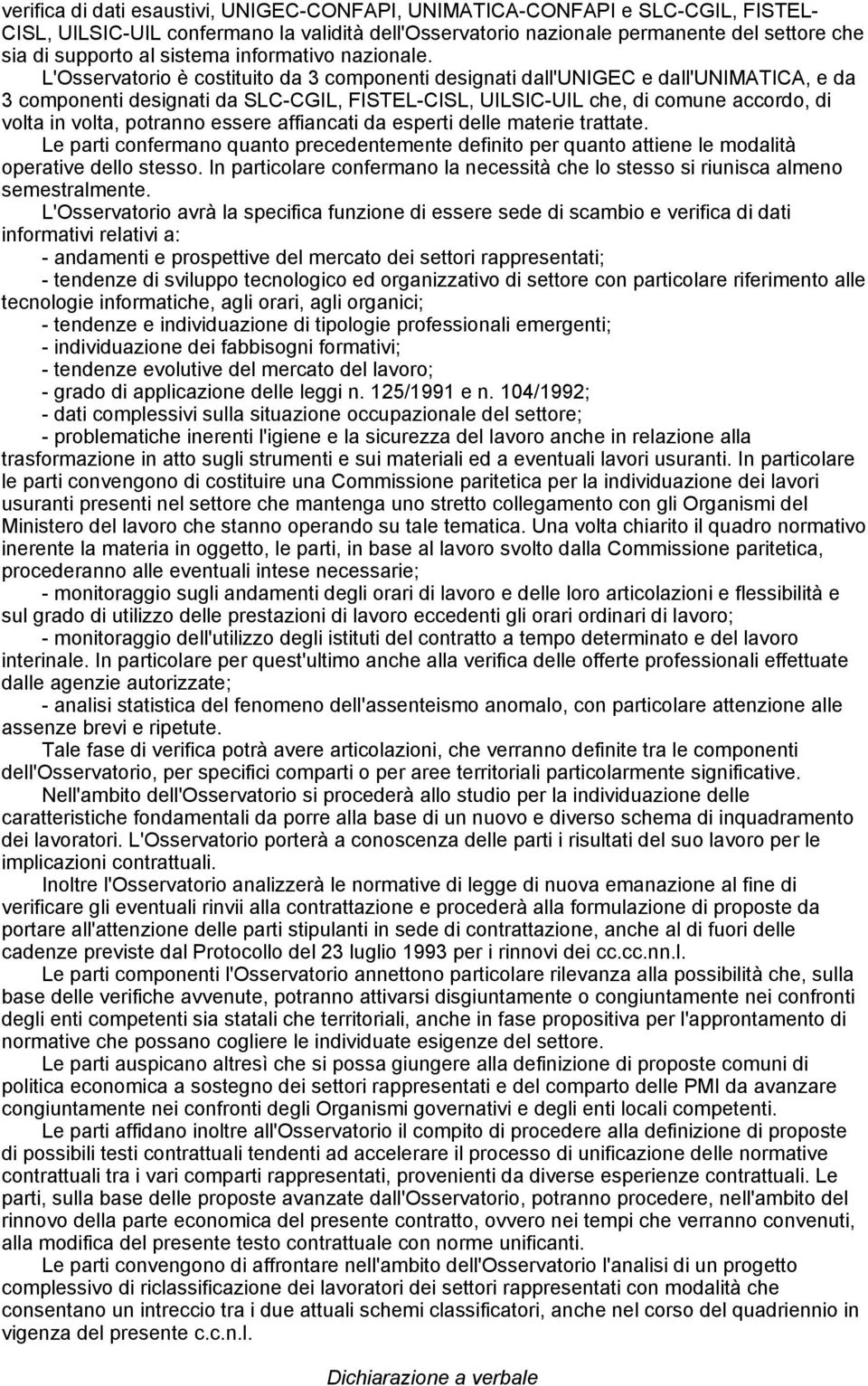 verifica di dati esaustivi, UNIGEC-CONFAPI, UNIMATICA-CONFAPI e SLC-CGIL, FISTEL-CISL, UILSIC-UIL confermano la validità dell'Osservatorio nazionale permanente del settore che sia di supporto al sistema informativo nazionale.

L'Osservatorio è costituito da 3 componenti designati dall'UNIGEC e dall'UNIMATICA, e da 3 componenti designati da SLC-CGIL, FISTEL-CISL, UILSIC-UIL che, di comune accordo, di volta in volta, potranno essere affiancati da esperti delle materie trattate.

Le parti confermano quanto precedentemente definito per quanto attiene le modalità operative dello stesso. In particolare confermano la necessità che lo stesso si riunisca almeno semestralmente.

L'Osservatorio avrà la specifica funzione di essere sede di scambio e verifica di dati informativi relativi a:

- andamenti e prospettive del mercato dei settori rappresentati;

- tendenze di sviluppo tecnologico ed organizzativo di settore con particolare riferimento alle tecnologie informatiche, agli orari, agli organici;

- tendenze e individuazione di tipologie professionali emergenti;

- individuazione dei fabbisogni formativi;

- tendenze evolutive del mercato del lavoro;

- grado di applicazione delle leggi n. 125/1991 e n. 104/1992;

- dati complessivi sulla situazione occupazionale del settore;

- problematiche inerenti l'igiene e la sicurezza del lavoro anche in relazione alla trasformazione in atto sugli strumenti e sui materiali ed a eventuali lavori usuranti. In particolare le parti convengono di costituire una Commissione paritetica per la individuazione dei lavori usuranti presenti nel settore che mantenga uno stretto collegamento con gli Organismi del Ministero del lavoro che stanno operando su tale tematica. Una volta chiarito il quadro normativo inerente la materia in oggetto, le parti, in base al lavoro svolto dalla Commissione paritetica, procederanno alle eventuali intese necessarie;

- monitoraggio sugli andamenti degli orari di lavoro e delle loro articolazioni e flessibilità e sul grado di utilizzo delle prestazioni di lavoro eccedenti gli orari ordinari di lavoro;

- monitoraggio dell'utilizzo degli istituti del contratto a tempo determinato e del lavoro interinale. In particolare per quest'ultimo anche alla verifica delle offerte professionali effettuate dalle agenzie autorizzate;

- analisi statistica del fenomeno dell'assenteismo anomalo, con particolare attenzione alle assenze brevi e ripetute.

Tale fase di verifica potrà avere articolazioni, che verranno definite tra le componenti dell'Osservatorio, per specifici comparti o per aree territoriali particolarmente significative.

Nell'ambito dell'Osservatorio si procederà allo studio per la individuazione delle caratteristiche fondamentali da porre alla base di un nuovo e diverso schema di inquadramento dei lavoratori. L'Osservatorio porterà a conoscenza delle parti i risultati del suo lavoro per le implicazioni contrattuali.

Inoltre l'Osservatorio analizzerà le normative di legge di nuova emanazione al fine di verificare gli eventuali rinvii alla contrattazione e procederà alla formulazione di proposte da portare all'attenzione delle parti stipulanti in sede di contrattazione, anche al di fuori delle cadenze previste dal Protocollo del 23 luglio 1993 per i rinnovi dei cc.cc.nn.l.

Le parti componenti l'Osservatorio annettono particolare rilevanza alla possibilità che, sulla base delle verifiche avvenute, potranno attivarsi disgiuntamente o congiuntamente nei confronti degli enti competenti sia statali che territoriali, anche in fase propositiva per l'approntamento di normative che possano cogliere le individuate esigenze del settore.

Le parti auspicano altresì che si possa giungere alla definizione di proposte comuni di politica economica a sostegno dei settori rappresentati e del comparto delle PMI da avanzare congiuntamente nei confronti degli Organismi governativi e degli enti locali competenti.

Le parti affidano inoltre all'Osservatorio il compito di procedere alla definizione di proposte di possibili testi contrattuali tendenti ad accelerare il processo di unificazione delle normative contrattuali tra i vari comparti rappresentati, provenienti da diverse esperienze contrattuali. Le parti, sulla base delle proposte avanzate dall'Osservatorio, potranno procedere, nell'ambito del rinnovo della parte economica del presente contratto, ovvero nei tempi che verranno convenuti, alla modifica del presente testo contrattuale con norme unificanti.

Le parti convengono di affrontare nell'ambito dell'Osservatorio l'analisi di un progetto complessivo di riclassificazione dei lavoratori dei settori rappresentati con modalità che consentano un intreccio tra i due attuali schemi classificatori, anche nel corso del quadriennio in vigenza del presente c.c.n.l.

Dichiarazione a verbale